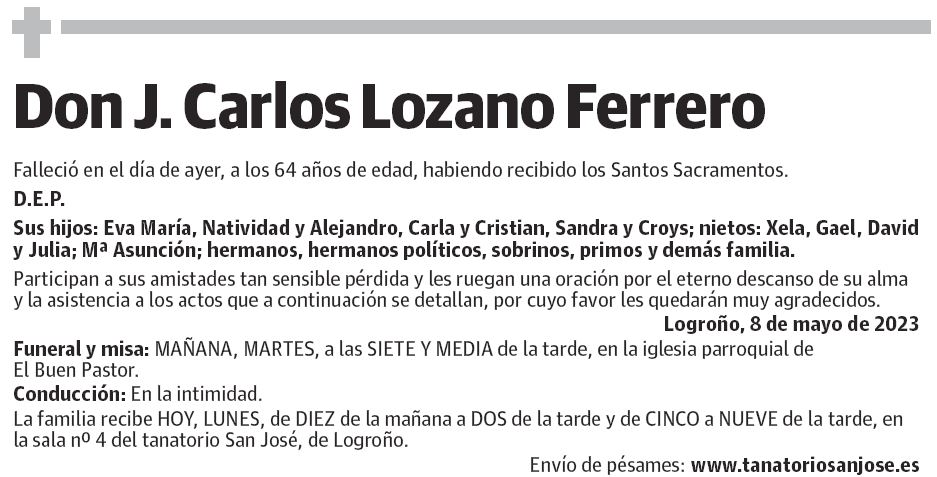 Don J. Carlos Lozano Ferrero

Falleció en el día de ayer, a los 64 años de edad, habiendo recibido los Santos Sacramentos.

D.E.P.

Sus hijos: Eva María, Natividad y Alejandro, Carla y Cristian, Sandra y Croys; nietos: Xela, Gael, David y Julia; Mª Asunción; hermanos, hermanos políticos, sobrinos, primos y demás familia.

Participan a sus amistades tan sensible pérdida y les ruegan una oración por el eterno descanso de su alma y la asistencia a los actos que a continuación se detallan, por cuyo favor les quedarán muy agradecidos.

Logroño, 8 de mayo de 2023

Funeral y misa: MAÑANA, MARTES, a las SIETE Y MEDIA de la tarde, en la iglesia parroquial de El Buen Pastor.

Conducción: En la intimidad.

La familia recibe HOY, LUNES, de DIEZ de la mañana a DOS de la tarde y de CINCO a NUEVE de la tarde, en la sala nº 4 del tanatorio San José, de Logroño.

Envío de pésames: www.tanatoriosanjose.es